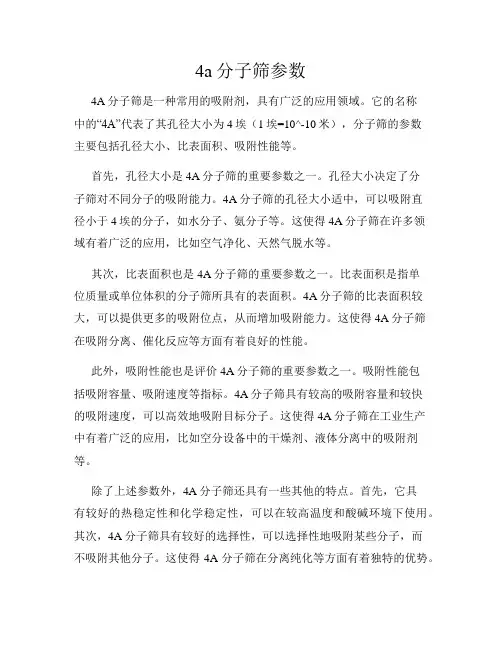 4a 分子筛参数

4A 分子筛是一种常用的吸附剂，具有广泛的应用领域。它的名称中的“4A”代表了其孔径大小为 4 埃（1 埃=10^-10 米），分子筛的参数主要包括孔径大小、比表面积、吸附性能等。

首先，孔径大小是 4A 分子筛的重要参数之一。孔径大小决定了分子筛对不同分子的吸附能力。4A 分子筛的孔径大小适中，可以吸附直径小于 4 埃的分子，如水分子、氨分子等。这使得 4A 分子筛在许多领域有着广泛的应用，比如空气净化、天然气脱水等。

其次，比表面积也是 4A 分子筛的重要参数之一。比表面积是指单位质量或单位体积的分子筛所具有的表面积。4A 分子筛的比表面积较大，可以提供更多的吸附位点，从而增加吸附能力。这使得 4A 分子筛在吸附分离、催化反应等方面有着良好的性能。

此外，吸附性能也是评价 4A 分子筛的重要参数之一。吸附性能包括吸附容量、吸附速度等指标。4A 分子筛具有较高的吸附容量和较快的吸附速度，可以高效地吸附目标分子。这使得 4A 分子筛在工业生产中有着广泛的应用，比如空分设备中的干燥剂、液体分离中的吸附剂等。

除了上述参数外，4A 分子筛还具有一些其他的特点。首先，它具有较好的热稳定性和化学稳定性，可以在较高温度和酸碱环境下使用。其次，4A 分子筛具有较好的选择性，可以选择性地吸附某些分子，而不吸附其他分子。这使得 4A 分子筛在分离纯化等方面有着独特的优势。